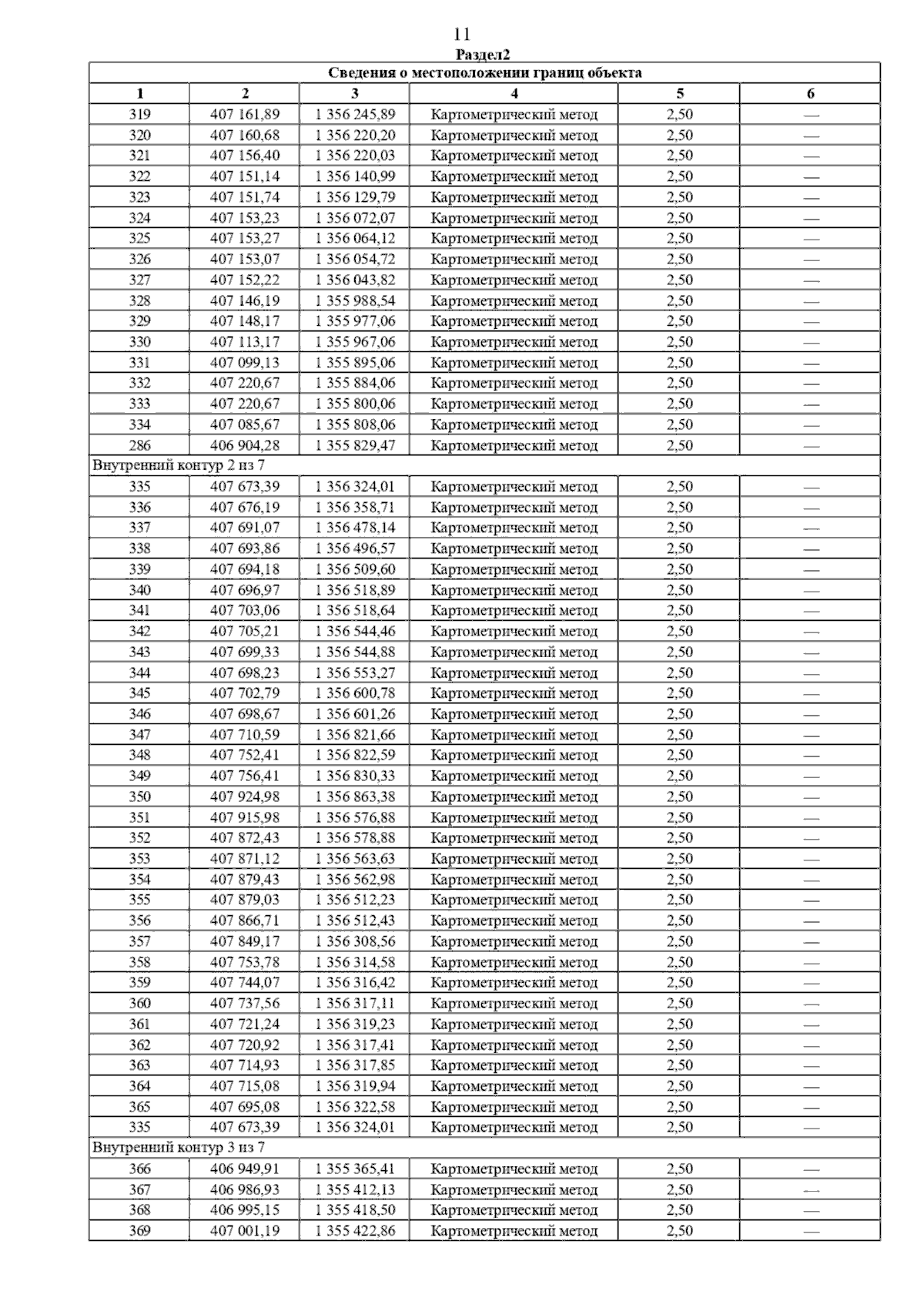 11

Раздел2

| Сведения о местоположении границ объекта | | | | | |
|---|---|---|---|---|---|
| 1 | 2 | 3 | 4 | 5 | 6 |
| 319 | 407 161,89 | 1 356 245,89 | Картометрический метод | 2,50 | — |
| 320 | 407 160,68 | 1 356 220,20 | Картометрический метод | 2,50 | — |
| 321 | 407 156,40 | 1 356 220,03 | Картометрический метод | 2,50 | — |
| 322 | 407 151,14 | 1 356 140,99 | Картометрический метод | 2,50 | — |
| 323 | 407 151,74 | 1 356 129,79 | Картометрический метод | 2,50 | — |
| 324 | 407 153,23 | 1 356 072,07 | Картометрический метод | 2,50 | — |
| 325 | 407 153,27 | 1 356 064,12 | Картометрический метод | 2,50 | — |
| 326 | 407 153,07 | 1 356 054,72 | Картометрический метод | 2,50 | — |
| 327 | 407 152,22 | 1 356 043,82 | Картометрический метод | 2,50 | — |
| 328 | 407 146,19 | 1 355 988,54 | Картометрический метод | 2,50 | — |
| 329 | 407 148,17 | 1 355 977,06 | Картометрический метод | 2,50 | — |
| 330 | 407 113,17 | 1 355 967,06 | Картометрический метод | 2,50 | — |
| 331 | 407 099,13 | 1 355 895,06 | Картометрический метод | 2,50 | — |
| 332 | 407 220,67 | 1 355 884,06 | Картометрический метод | 2,50 | — |
| 333 | 407 220,67 | 1 355 800,06 | Картометрический метод | 2,50 | — |
| 334 | 407 085,67 | 1 355 808,06 | Картометрический метод | 2,50 | — |
| 286 | 406 904,28 | 1 355 829,47 | Картометрический метод | 2,50 | — |
| Внутренний контур 2 из 7 | | | | | |
| 335 | 407 673,39 | 1 356 324,01 | Картометрический метод | 2,50 | — |
| 336 | 407 676,19 | 1 356 358,71 | Картометрический метод | 2,50 | — |
| 337 | 407 691,07 | 1 356 478,14 | Картометрический метод | 2,50 | — |
| 338 | 407 693,86 | 1 356 496,57 | Картометрический метод | 2,50 | — |
| 339 | 407 694,18 | 1 356 509,60 | Картометрический метод | 2,50 | — |
| 340 | 407 696,97 | 1 356 518,89 | Картометрический метод | 2,50 | — |
| 341 | 407 703,06 | 1 356 518,64 | Картометрический метод | 2,50 | — |
| 342 | 407 705,21 | 1 356 544,46 | Картометрический метод | 2,50 | — |
| 343 | 407 699,33 | 1 356 544,88 | Картометрический метод | 2,50 | — |
| 344 | 407 698,23 | 1 356 553,27 | Картометрический метод | 2,50 | — |
| 345 | 407 702,79 | 1 356 600,78 | Картометрический метод | 2,50 | — |
| 346 | 407 698,67 | 1 356 601,26 | Картометрический метод | 2,50 | — |
| 347 | 407 710,59 | 1 356 821,66 | Картометрический метод | 2,50 | — |
| 348 | 407 752,41 | 1 356 822,59 | Картометрический метод | 2,50 | — |
| 349 | 407 756,41 | 1 356 830,33 | Картометрический метод | 2,50 | — |
| 350 | 407 924,98 | 1 356 863,38 | Картометрический метод | 2,50 | — |
| 351 | 407 915,98 | 1 356 576,88 | Картометрический метод | 2,50 | — |
| 352 | 407 872,43 | 1 356 578,88 | Картометрический метод | 2,50 | — |
| 353 | 407 871,12 | 1 356 563,63 | Картометрический метод | 2,50 | — |
| 354 | 407 879,43 | 1 356 562,98 | Картометрический метод | 2,50 | — |
| 355 | 407 879,03 | 1 356 512,23 | Картометрический метод | 2,50 | — |
| 356 | 407 866,71 | 1 356 512,43 | Картометрический метод | 2,50 | — |
| 357 | 407 849,17 | 1 356 308,56 | Картометрический метод | 2,50 | — |
| 358 | 407 753,78 | 1 356 314,58 | Картометрический метод | 2,50 | — |
| 359 | 407 744,07 | 1 356 316,42 | Картометрический метод | 2,50 | — |
| 360 | 407 737,56 | 1 356 317,11 | Картометрический метод | 2,50 | — |
| 361 | 407 721,24 | 1 356 319,23 | Картометрический метод | 2,50 | — |
| 362 | 407 720,92 | 1 356 317,41 | Картометрический метод | 2,50 | — |
| 363 | 407 714,93 | 1 356 317,85 | Картометрический метод | 2,50 | — |
| 364 | 407 715,08 | 1 356 319,94 | Картометрический метод | 2,50 | — |
| 365 | 407 695,08 | 1 356 322,58 | Картометрический метод | 2,50 | — |
| 335 | 407 673,39 | 1 356 324,01 | Картометрический метод | 2,50 | — |
| Внутренний контур 3 из 7 | | | | | |
| 366 | 406 949,91 | 1 355 365,41 | Картометрический метод | 2,50 | — |
| 367 | 406 986,93 | 1 355 412,13 | Картометрический метод | 2,50 | — |
| 368 | 406 995,15 | 1 355 418,50 | Картометрический метод | 2,50 | — |
| 369 | 407 001,19 | 1 355 422,86 | Картометрический метод | 2,50 | — |